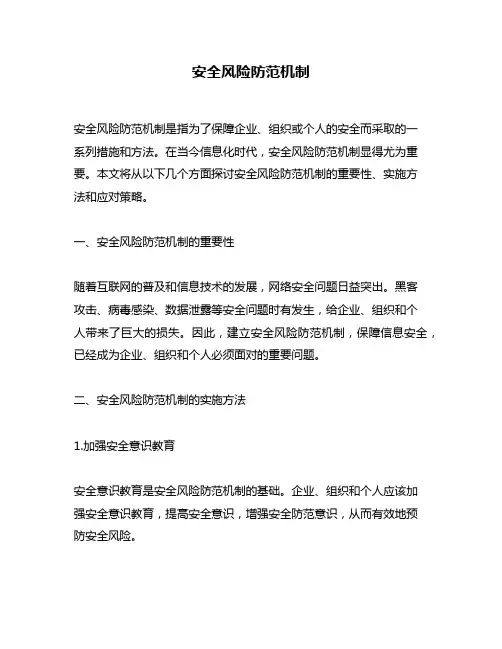 安全风险防范机制

安全风险防范机制是指为了保障企业、组织或个人的安全而采取的一系列措施和方法。在当今信息化时代，安全风险防范机制显得尤为重要。本文将从以下几个方面探讨安全风险防范机制的重要性、实施方法和应对策略。

一、安全风险防范机制的重要性

随着互联网的普及和信息技术的发展，网络安全问题日益突出。黑客攻击、病毒感染、数据泄露等安全问题时有发生，给企业、组织和个人带来了巨大的损失。因此，建立安全风险防范机制，保障信息安全，已经成为企业、组织和个人必须面对的重要问题。

二、安全风险防范机制的实施方法

1.加强安全意识教育

安全意识教育是安全风险防范机制的基础。企业、组织和个人应该加强安全意识教育，提高安全意识，增强安全防范意识，从而有效地预防安全风险。